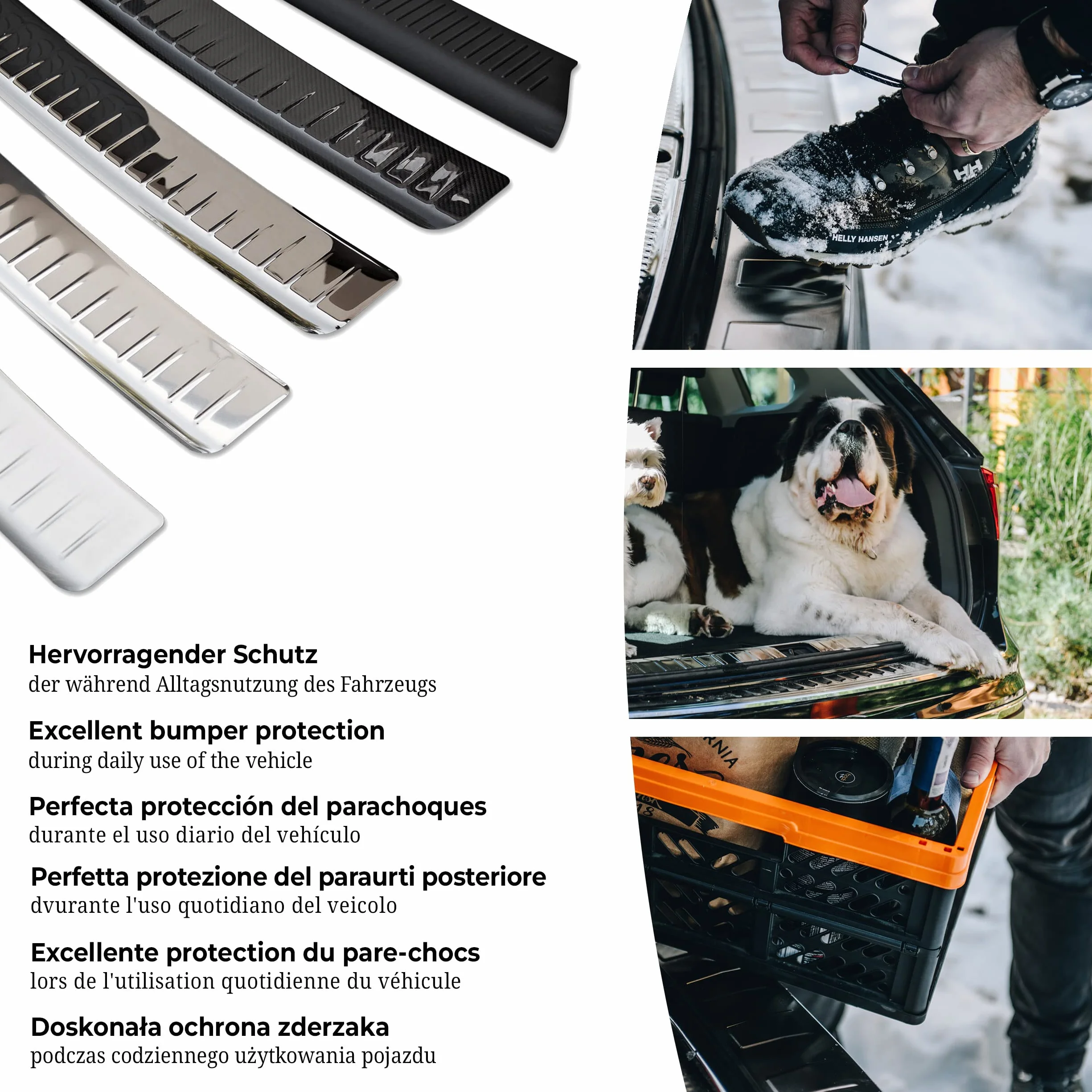 HH

HELLY HANSEN

RNIA

Hervorragender Schutz
der während Alltagsnutzung des Fahrzeugs

Excellent bumper protection
during daily use of the vehicle

Perfecta protección del parachoques
durante el uso diario del vehículo

Perfetta protezione del paraurti posteriore
dvurante l'uso quotidiano del veicolo

Excellente protection du pare-chocs
lors de l'utilisation quotidienne du véhicule

Doskonała ochrona zderzaka
podczas codziennego użytkowania pojazdu